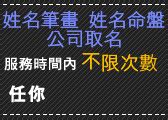 姓名筆畫 姓名命盤
公司取名

服務時間內 不限次數

任你